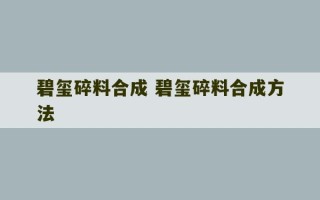 碧玺碎料合成 碧玺碎料合成方法